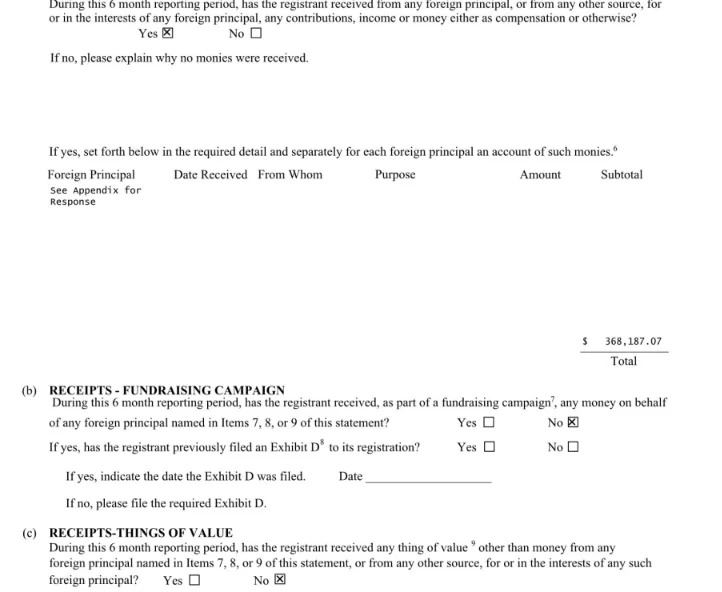 During this 6 month reporting period, has the registrant received from any foreign principal, or from any other source, for or in the interests of any foreign principal, any contributions, income or money either as compensation or otherwise?

Yes ☑ No ☐

If no, please explain why no monies were received.

If yes, set forth below in the required detail and separately for each foreign principal an account of such monies.$^{6}$

Foreign Principal Date Received From Whom Purpose Amount Subtotal

See Appendix for Response

$ 368,187.07

Total

(b) RECEIPTS - FUNDRAISING CAMPAIGN

During this 6 month reporting period, has the registrant received, as part of a fundraising campaign$^{7}$, any money on behalf of any foreign principal named in Items 7, 8, or 9 of this statement? Yes ☐ No ☑

If yes, has the registrant previously filed an Exhibit D$^{8}$ to its registration? Yes ☐ No ☐

If yes, indicate the date the Exhibit D was filed. Date ____

If no, please file the required Exhibit D.

(c) RECEIPTS-THINGS OF VALUE

During this 6 month reporting period, has the registrant received any thing of value $^{9}$ other than money from any foreign principal named in Items 7, 8, or 9 of this statement, or from any other source, for or in the interests of any such foreign principal? Yes ☐ No ☑